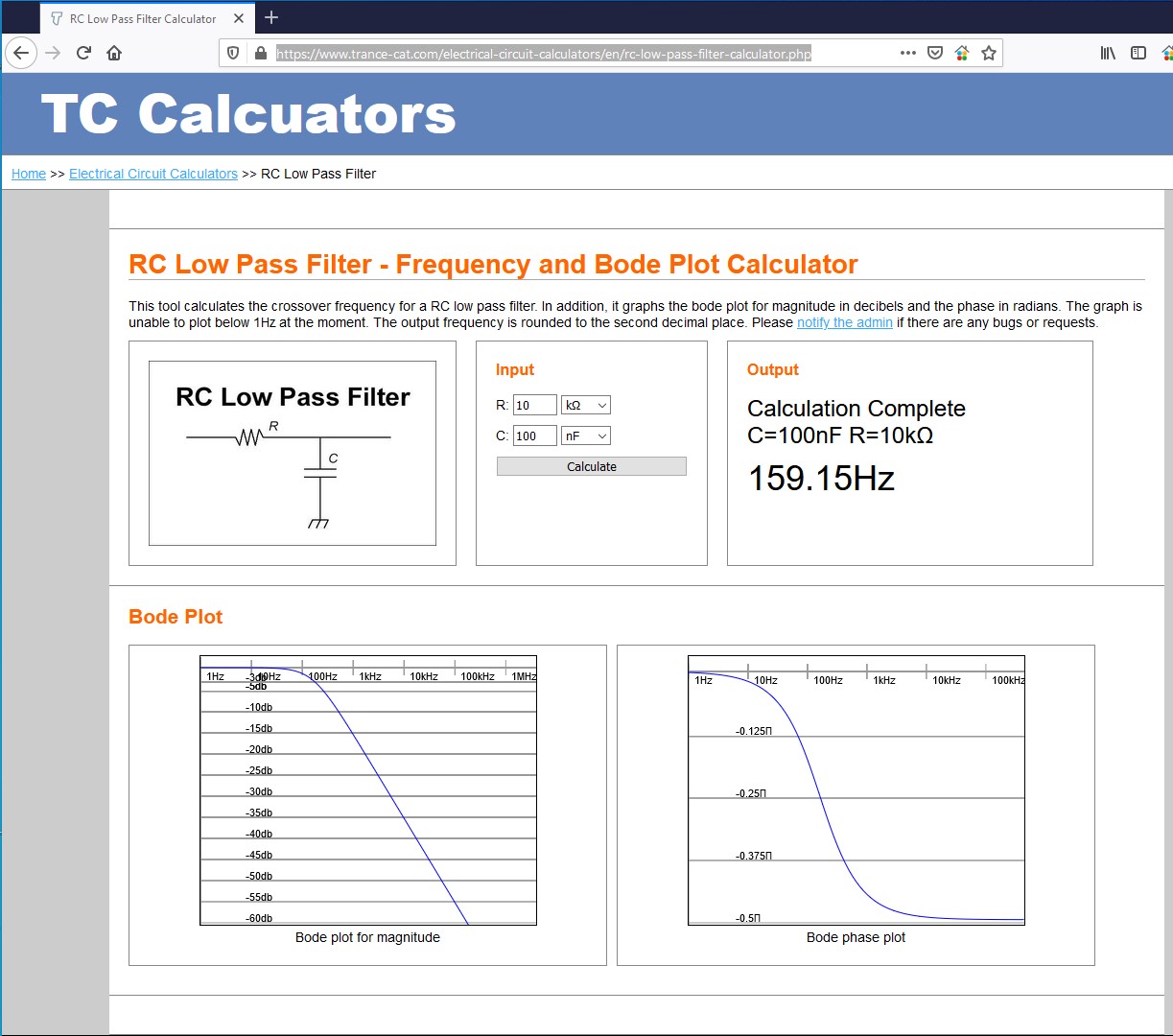 RC Low Pass Filter Calculator

https://www.trance-cat.com/electrical-circuit-calculators/en/rc-low-pass-filter-calculator.php

TC Calcuators

Home >> Electrical Circuit Calculators >> RC Low Pass Filter

RC Low Pass Filter - Frequency and Bode Plot Calculator

This tool calculates the crossover frequency for a RC low pass filter. In addition, it graphs the bode plot for magnitude in decibels and the phase in radians. The graph is unable to plot below 1Hz at the moment. The output frequency is rounded to the second decimal place. Please notify the admin if there are any bugs or requests.

RC Low Pass Filter
R
C

Input
R: 10 kΩ
C: 100 nF
Calculate

Output
Calculation Complete
C=100nF R=10kΩ
159.15Hz

Bode Plot

1Hz 10Hz 100Hz 1kHz 10kHz 100kHz 1MHz
-3db
-5db
-10db
-15db
-20db
-25db
-30db
-35db
-40db
-45db
-50db
-55db
-60db
Bode plot for magnitude

1Hz 10Hz 100Hz 1kHz 10kHz 100kHz
-0.125Π
-0.25Π
-0.375Π
-0.5Π
Bode phase plot